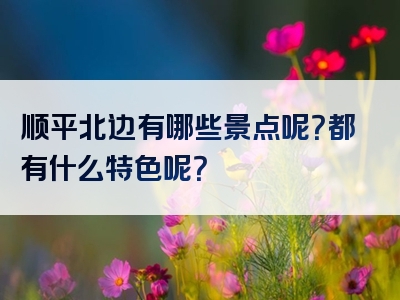 顺平北边有哪些景点呢?都有什么特色呢?